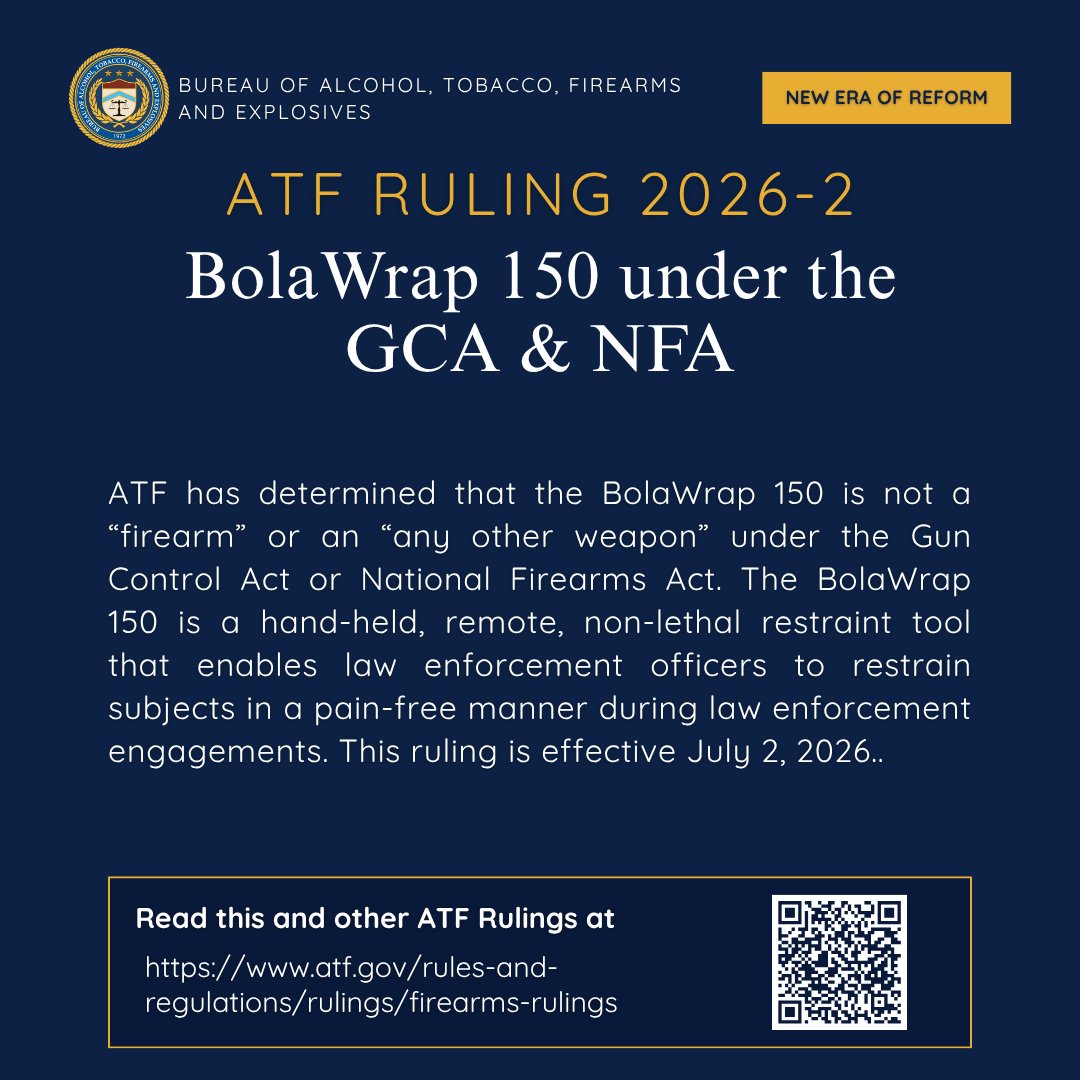 BUREAU OF ALCOHOL, TOBACCO, FIREARMS AND EXPLOSIVES

NEW ERA OF REFORM

ATF RULING 2026-2

BolaWrap 150 under the GCA & NFA

ATF has determined that the BolaWrap 150 is not a "firearm" or an "any other weapon" under the Gun Control Act or National Firearms Act. The BolaWrap 150 is a hand-held, remote, non-lethal restraint tool that enables law enforcement officers to restrain subjects in a pain-free manner during law enforcement engagements. This ruling is effective July 2, 2026..

Read this and other ATF Rulings at

https://www.atf.gov/rules-and-regulations/rulings/firearms-rulings